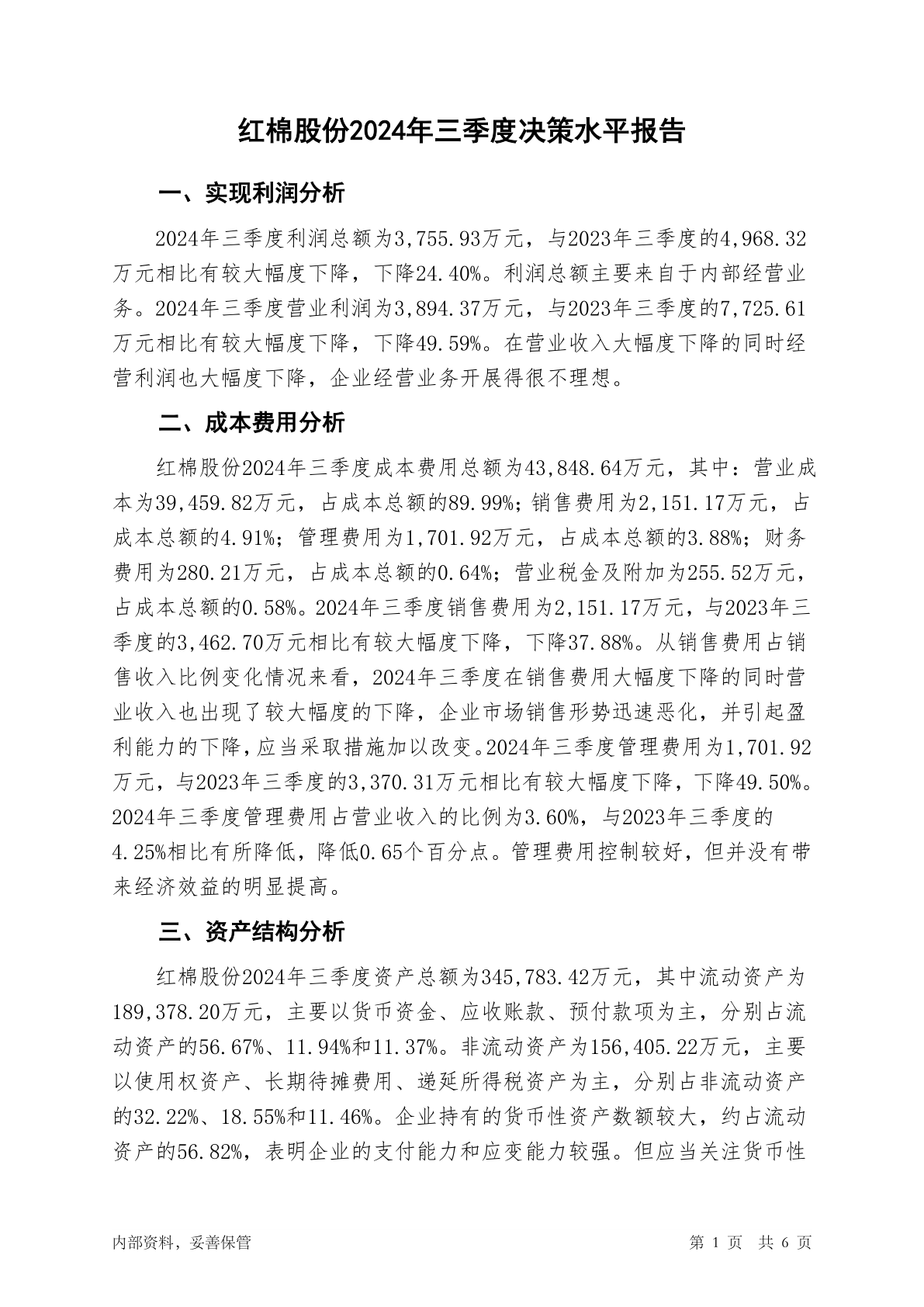 红棉股份2024年三季度决策水平报告

一、实现利润分析

2024年三季度利润总额为3,755.93万元，与2023年三季度的4,968.32万元相比有较大幅度下降，下降24.40%。利润总额主要来自于内部经营业务。2024年三季度营业利润为3,894.37万元，与2023年三季度的7,725.61万元相比有较大幅度下降，下降49.59%。在营业收入大幅度下降的同时经营利润也大幅度下降，企业经营业务开展得很不理想。

二、成本费用分析

红棉股份2024年三季度成本费用总额为43,848.64万元，其中：营业成本为39,459.82万元，占成本总额的89.99%；销售费用为2,151.17万元，占成本总额的4.91%；管理费用为1,701.92万元，占成本总额的3.88%；财务费用为280.21万元，占成本总额的0.64%；营业税金及附加为255.52万元，占成本总额的0.58%。2024年三季度销售费用为2,151.17万元，与2023年三季度的3,462.70万元相比有较大幅度下降，下降37.88%。从销售费用占销售收入比例变化情况来看，2024年三季度在销售费用大幅度下降的同时营业收入也出现了较大幅度的下降，企业市场销售形势迅速恶化，并引起盈利能力的下降，应当采取措施加以改变。2024年三季度管理费用为1,701.92万元，与2023年三季度的3,370.31万元相比有较大幅度下降，下降49.50%。2024年三季度管理费用占营业收入的比例为3.60%，与2023年三季度的4.25%相比有所降低，降低0.65个百分点。管理费用控制较好，但并没有带来经济效益的明显提高。

三、资产结构分析

红棉股份2024年三季度资产总额为345,783.42万元，其中流动资产为189,378.20万元，主要以货币资金、应收账款、预付款项为主，分别占流动资产的56.67%、11.94%和11.37%。非流动资产为156,405.22万元，主要以使用权资产、长期待摊费用、递延所得税资产为主，分别占非流动资产的32.22%、18.55%和11.46%。企业持有的货币性资产数额较大，约占流动资产的56.82%，表明企业的支付能力和应变能力较强。但应当关注货币性

内部资料，妥善保管

第 1 页 共 6 页